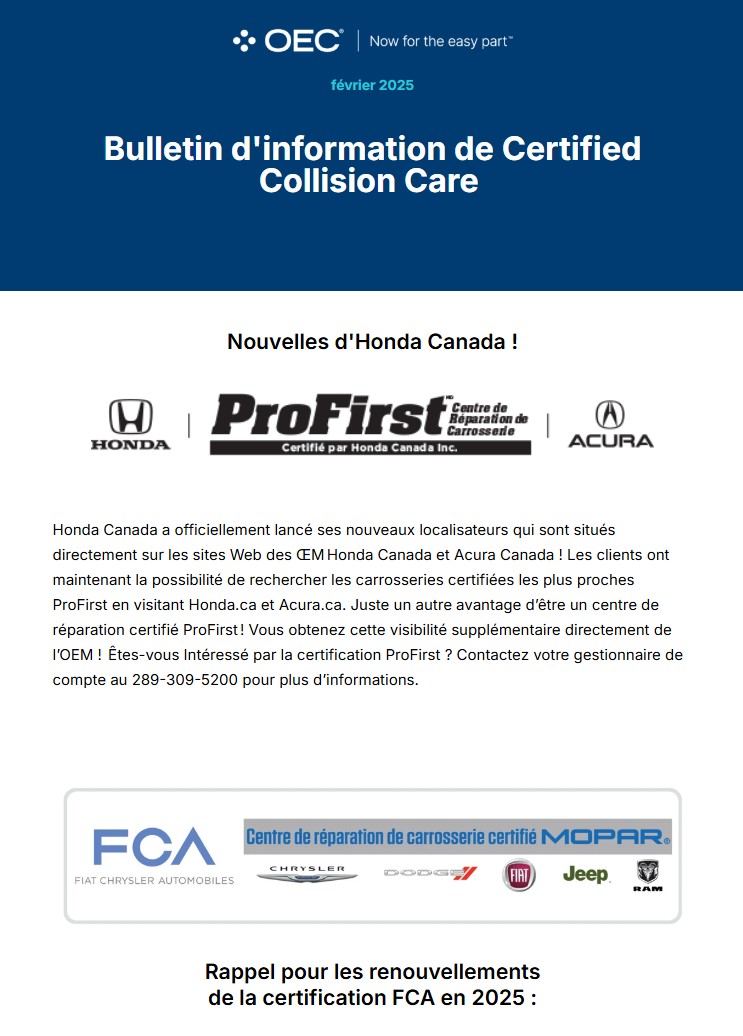 OEC® | Now for the easy part™

février 2025

Bulletin d'information de Certified Collision Care

Nouvelles d'Honda Canada !

HONDA | ProFirst MD Centre de Réparation de Carrosserie Certifié par Honda Canada Inc. | ACURA

Honda Canada a officiellement lancé ses nouveaux localisateurs qui sont situés directement sur les sites Web des ŒM Honda Canada et Acura Canada ! Les clients ont maintenant la possibilité de rechercher les carrosseries certifiées les plus proches ProFirst en visitant Honda.ca et Acura.ca. Juste un autre avantage d'être un centre de réparation certifié ProFirst ! Vous obtenez cette visibilité supplémentaire directement de l'OEM ! Êtes-vous Intéressé par la certification ProFirst ? Contactez votre gestionnaire de compte au 289-309-5200 pour plus d'informations.

FCA FIAT CHRYSLER AUTOMOBILES

Centre de réparation de carrosserie certifié MOPAR®

CHRYSLER DODGE FIAT Jeep RAM

Rappel pour les renouvellements de la certification FCA en 2025 :